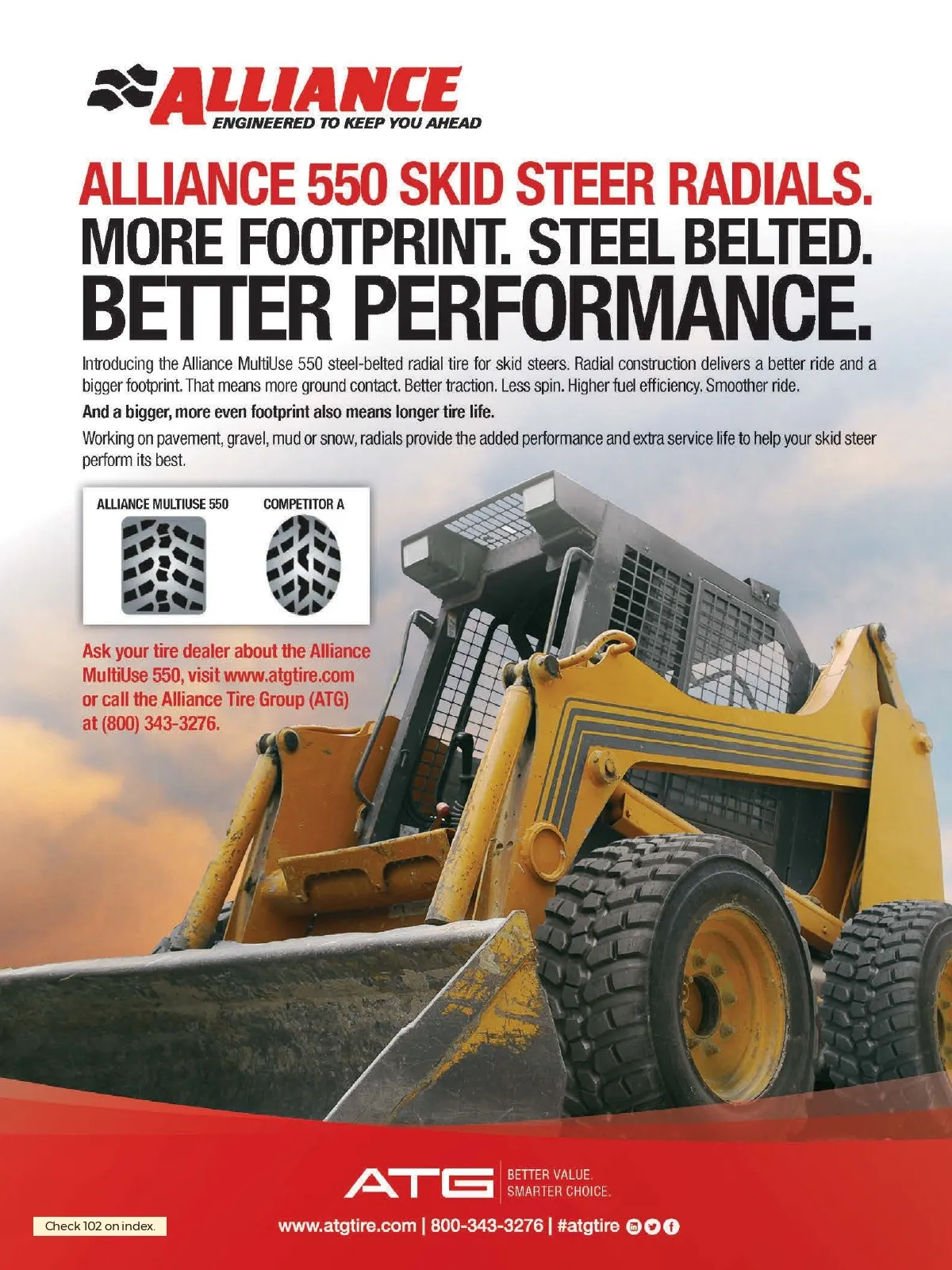 ALLIANCE
ENGINEERED TO KEEP YOU AHEAD

ALLIANCE 550 SKID STEER RADIALS.
MORE FOOTPRINT. STEEL BELTED.
BETTER PERFORMANCE.

Introducing the Alliance MultiUse 550 steel-belted radial tire for skid steers. Radial construction delivers a better ride and a bigger footprint. That means more ground contact. Better traction. Less spin. Higher fuel efficiency. Smoother ride.

And a bigger, more even footprint also means longer tire life.

Working on pavement, gravel, mud or snow, radials provide the added performance and extra service life to help your skid steer perform its best.

ALLIANCE MULTIUSE 550
COMPETITOR A

Ask your tire dealer about the Alliance MultiUse 550, visit www.atgtire.com or call the Alliance Tire Group (ATG) at (800) 343-3276.

ATG
BETTER VALUE.
SMARTER CHOICE.

Check 102 on index.

www.atgtire.com | 800-343-3276 | #atgtire